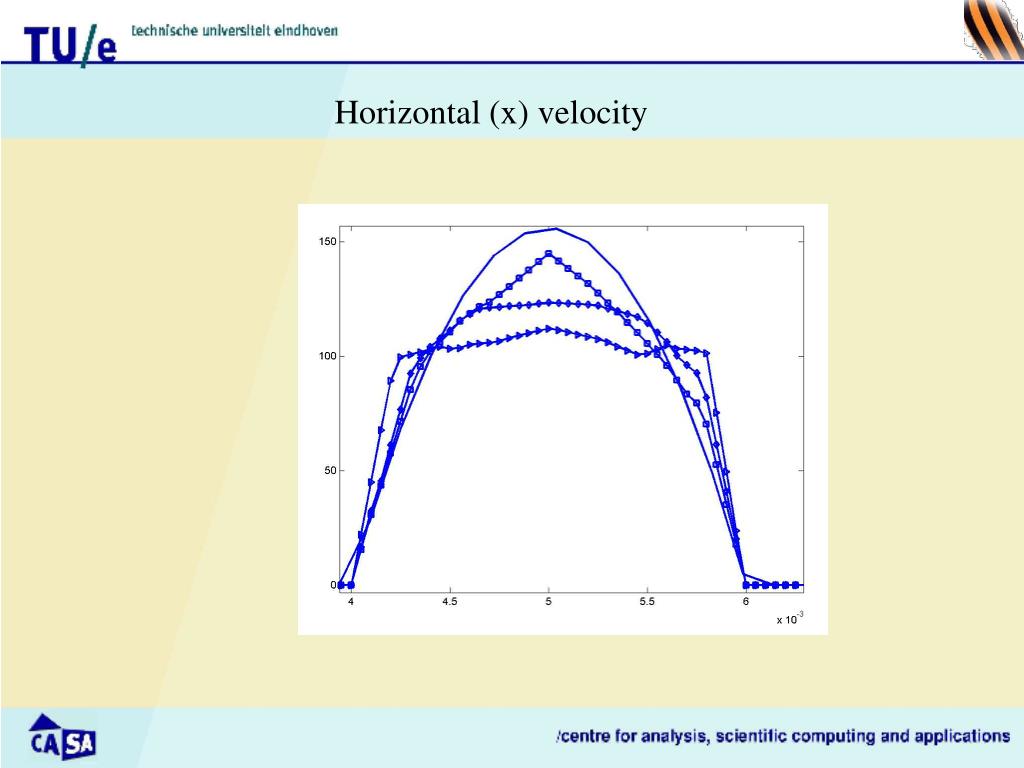 TU/e technische universiteit eindhoven

Horizontal (x) velocity

150
100
50
0
4
4.5
5
5.5
6
x $10^{-3}$

CASA

/centre for analysis, scientific computing and applications